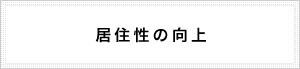 居住性の向上